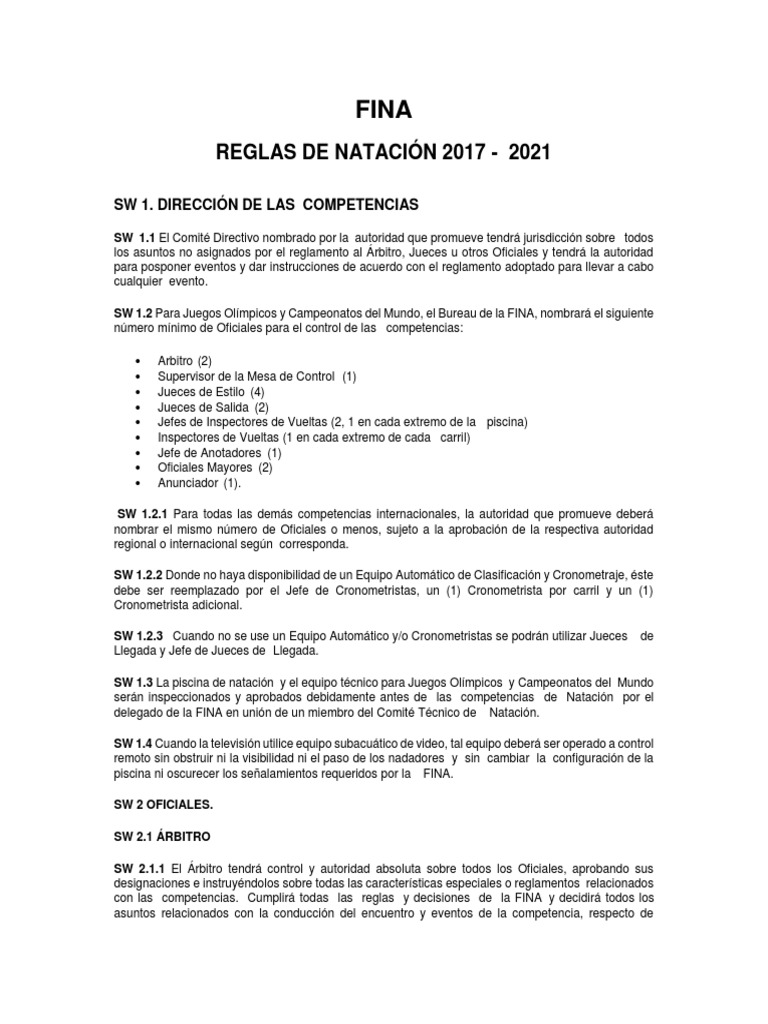 FINA

REGLAS DE NATACIÓN 2017 - 2021

SW 1. DIRECCIÓN DE LAS COMPETENCIAS

SW 1.1 El Comité Directivo nombrado por la autoridad que promueve tendrá jurisdicción sobre todos los asuntos no asignados por el reglamento al Árbitro, Jueces u otros Oficiales y tendrá la autoridad para posponer eventos y dar instrucciones de acuerdo con el reglamento adoptado para llevar a cabo cualquier evento.

SW 1.2 Para Juegos Olímpicos y Campeonatos del Mundo, el Bureau de la FINA, nombrará el siguiente número mínimo de Oficiales para el control de las competencias:

• Arbitro (2)
• Supervisor de la Mesa de Control (1)
• Jueces de Estilo (4)
• Jueces de Salida (2)
• Jefes de Inspectores de Vueltas (2, 1 en cada extremo de la piscina)
• Inspectores de Vueltas (1 en cada extremo de cada carril)
• Jefe de Anotadores (1)
• Oficiales Mayores (2)
• Anunciador (1).

SW 1.2.1 Para todas las demás competencias internacionales, la autoridad que promueve deberá nombrar el mismo número de Oficiales o menos, sujeto a la aprobación de la respectiva autoridad regional o internacional según corresponda.

SW 1.2.2 Donde no haya disponibilidad de un Equipo Automático de Clasificación y Cronometraje, éste debe ser reemplazado por el Jefe de Cronometristas, un (1) Cronometrista por carril y un (1) Cronometrista adicional.

SW 1.2.3 Cuando no se use un Equipo Automático y/o Cronometristas se podrán utilizar Jueces de Llegada y Jefe de Jueces de Llegada.

SW 1.3 La piscina de natación y el equipo técnico para Juegos Olímpicos y Campeonatos del Mundo serán inspeccionados y aprobados debidamente antes de las competencias de Natación por el delegado de la FINA en unión de un miembro del Comité Técnico de Natación.

SW 1.4 Cuando la televisión utilice equipo subacuático de video, tal equipo deberá ser operado a control remoto sin obstruir ni la visibilidad ni el paso de los nadadores y sin cambiar la configuración de la piscina ni oscurecer los señalamientos requeridos por la FINA.

SW 2 OFICIALES.

SW 2.1 ÁRBITRO

SW 2.1.1 El Árbitro tendrá control y autoridad absoluta sobre todos los Oficiales, aprobando sus designaciones e instruyéndolos sobre todas las características especiales o reglamentos relacionados con las competencias. Cumplirá todas las reglas y decisiones de la FINA y decidirá todos los asuntos relacionados con la conducción del encuentro y eventos de la competencia, respecto de